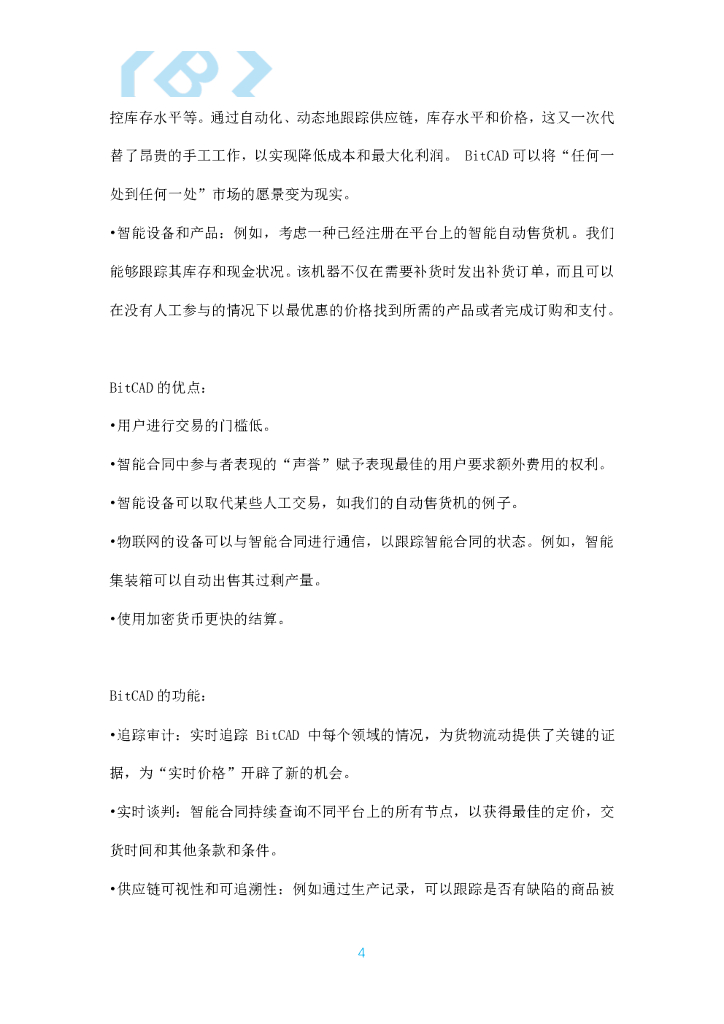 控库存水平等。通过自动化、动态地跟踪供应链，库存水平和价格，这又一次代替了昂贵的手工工作，以实现降低成本和最大化利润。 BitCAD 可以将“任何一处到任何一处”市场的愿景变为现实。

•智能设备和产品：例如，考虑一种已经注册在平台上的智能自动售货机。我们能够跟踪其库存和现金状况。该机器不仅在需要补货时发出补货订单，而且可以在没有人工参与的情况下以最优惠的价格找到所需的产品或者完成订购和支付。

BitCAD 的优点：

•用户进行交易的门槛低。

•智能合同中参与者表现的“声誉”赋予表现最佳的用户要求额外费用的权利。

•智能设备可以取代某些人工交易，如我们的自动售货机的例子。

•物联网的设备可以与智能合同进行通信，以跟踪智能合同的状态。例如，智能集装箱可以自动出售其过剩产量。

•使用加密货币更快的结算。

BitCAD 的功能：

•追踪审计：实时追踪 BitCAD 中每个领域的情况，为货物流动提供了关键的证据，为“实时价格”开辟了新的机会。

•实时谈判：智能合同持续查询不同平台上的所有节点，以获得最佳的定价，交货时间和其他条款和条件。

•供应链可视性和可追溯性：例如通过生产记录，可以跟踪是否有缺陷的商品被

4